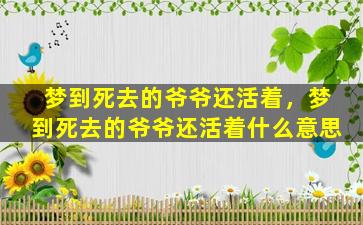 梦到死去的爷爷还活着，梦到死去的爷爷还活着什么意思